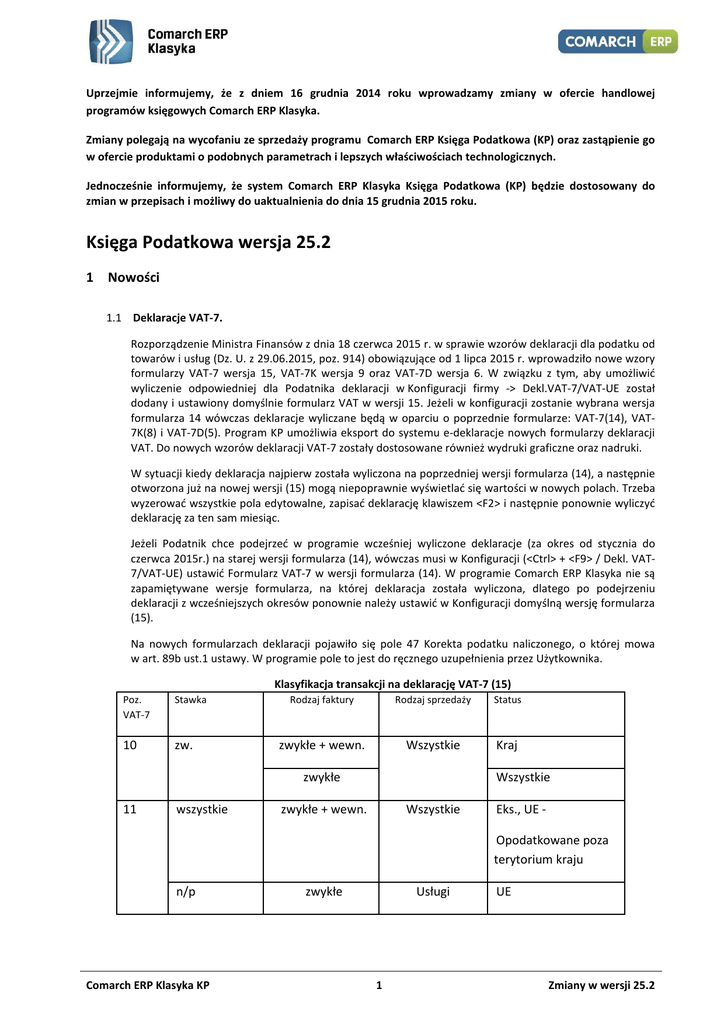 Comarch ERP Klasyka

COMARCH ERP

Uprzejmie informujemy, że z dniem 16 grudnia 2014 roku wprowadzamy zmiany w ofercie handlowej programów księgowych Comarch ERP Klasyka.

Zmiany polegają na wycofaniu ze sprzedaży programu Comarch ERP Księga Podatkowa (KP) oraz zastąpienie go w ofercie produktami o podobnych parametrach i lepszych właściwościach technologicznych.

Jednocześnie informujemy, że system Comarch ERP Klasyka Księga Podatkowa (KP) będzie dostosowany do zmian w przepisach i możliwy do uaktualnienia do dnia 15 grudnia 2015 roku.

Księga Podatkowa wersja 25.2

1 Nowości

1.1 Deklaracje VAT-7.

Rozporządzenie Ministra Finansów z dnia 18 czerwca 2015 r. w sprawie wzorów deklaracji dla podatku od towarów i usług (Dz. U. z 29.06.2015, poz. 914) obowiązujące od 1 lipca 2015 r. wprowadziło nowe wzory formularzy VAT-7 wersja 15, VAT-7K wersja 9 oraz VAT-7D wersja 6. W związku z tym, aby umożliwić wyliczenie odpowiedniej dla Podatnika deklaracji w Konfiguracji firmy -> Dekl.VAT-7/VAT-UE został dodany i ustawiony domyślnie formularz VAT w wersji 15. Jeżeli w konfiguracji zostanie wybrana wersja formularza 14 wówczas deklaracje wyliczane będą w oparciu o poprzednie formularze: VAT-7(14), VAT-7K(8) i VAT-7D(5). Program KP umożliwia eksport do systemu e-deklaracje nowych formularzy deklaracji VAT. Do nowych wzorów deklaracji VAT-7 zostały dostosowane również wydruki graficzne oraz nadruki.

W sytuacji kiedy deklaracja najpierw została wyliczona na poprzedniej wersji formularza (14), a następnie otworzona już na nowej wersji (15) mogą niepoprawnie wyświetlać się wartości w nowych polach. Trzeba wyzerować wszystkie pola edytowalne, zapisać deklarację klawiszem <F2> i następnie ponownie wyliczyć deklarację za ten sam miesiąc.

Jeżeli Podatnik chce podejrzeć w programie wcześniej wyliczone deklaracje (za okres od stycznia do czerwca 2015r.) na starej wersji formularza (14), wówczas musi w Konfiguracji (<Ctrl> + <F9> / Dekl. VAT-7/VAT-UE) ustawić Formularz VAT-7 w wersji formularza (14). W programie Comarch ERP Klasyka nie są zapamiętywane wersje formularza, na której deklaracja została wyliczona, dlatego po podejrzeniu deklaracji z wcześniejszych okresów ponownie należy ustawić w Konfiguracji domyślną wersję formularza (15).

Na nowych formularzach deklaracji pojawiło się pole 47 Korekta podatku naliczonego, o której mowa w art. 89b ust.1 ustawy. W programie pole to jest do ręcznego uzupełnienia przez Użytkownika.

Klasyfikacja transakcji na deklarację VAT-7 (15)

| Poz. VAT-7 | Stawka | Rodzaj faktury | Rodzaj sprzedaży | Status |
|---|---|---|---|---|
| 10 | zw. | zwykłe + wewn. | Wszystkie | Kraj |
| | | zwykłe | | Wszystkie |
| 11 | wszystkie | zwykłe + wewn. | Wszystkie | Eks., UE - Opodatkowane poza terytorium kraju |
| | n/p | zwykłe | Usługi | UE |

Comarch ERP Klasyka KP 1 Zmiany w wersji 25.2